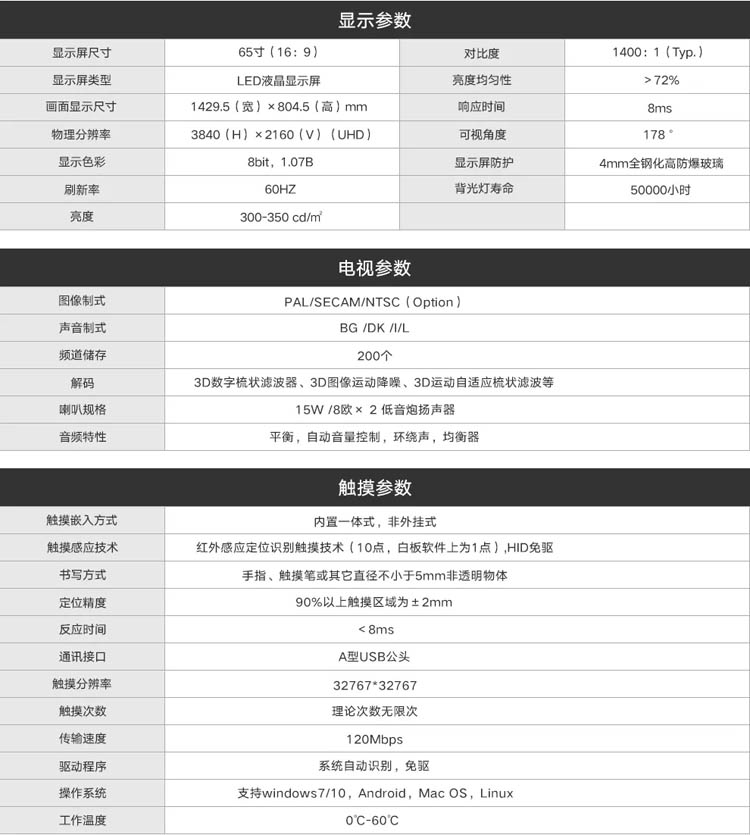 显示参数

| 显示屏尺寸 | 65寸（16：9） | 对比度 | 1400：1（Typ.） |
|---|---|---|---|
| 显示屏类型 | LED液晶显示屏 | 亮度均匀性 | >72% |
| 画面显示尺寸 | 1429.5（宽）×804.5（高）mm | 响应时间 | 8ms |
| 物理分辨率 | 3840（H）×2160（V）（UHD） | 可视角度 | 178° |
| 显示色彩 | 8bit，1.07B | 显示屏防护 | 4mm全钢化高防爆玻璃 |
| 刷新率 | 60HZ | 背光灯寿命 | 50000小时 |
| 亮度 | 300-350 cd/m² | | |

电视参数

| 图像制式 | PAL/SECAM/NTSC（Option） |
|---|---|
| 声音制式 | BG /DK /I/L |
| 频道储存 | 200个 |
| 解码 | 3D数字梳状滤波器、3D图像运动降噪、3D运动自适应梳状滤波等 |
| 喇叭规格 | 15W /8欧× 2 低音炮扬声器 |
| 音频特性 | 平衡，自动音量控制，环绕声，均衡器 |

触摸参数

| 触摸嵌入方式 | 内置一体式，非外挂式 |
|---|---|
| 触摸感应技术 | 红外感应定位识别触摸技术（10点，白板软件上为1点）,HID免驱 |
| 书写方式 | 手指、触摸笔或其它直径不小于5mm非透明物体 |
| 定位精度 | 90%以上触摸区域为±2mm |
| 反应时间 | <8ms |
| 通讯接口 | A型USB公头 |
| 触摸分辨率 | 32767*32767 |
| 触摸次数 | 理论次数无限次 |
| 传输速度 | 120Mbps |
| 驱动程序 | 系统自动识别，免驱 |
| 操作系统 | 支持windows7/10，Android，Mac OS，Linux |
| 工作温度 | 0℃-60℃ |